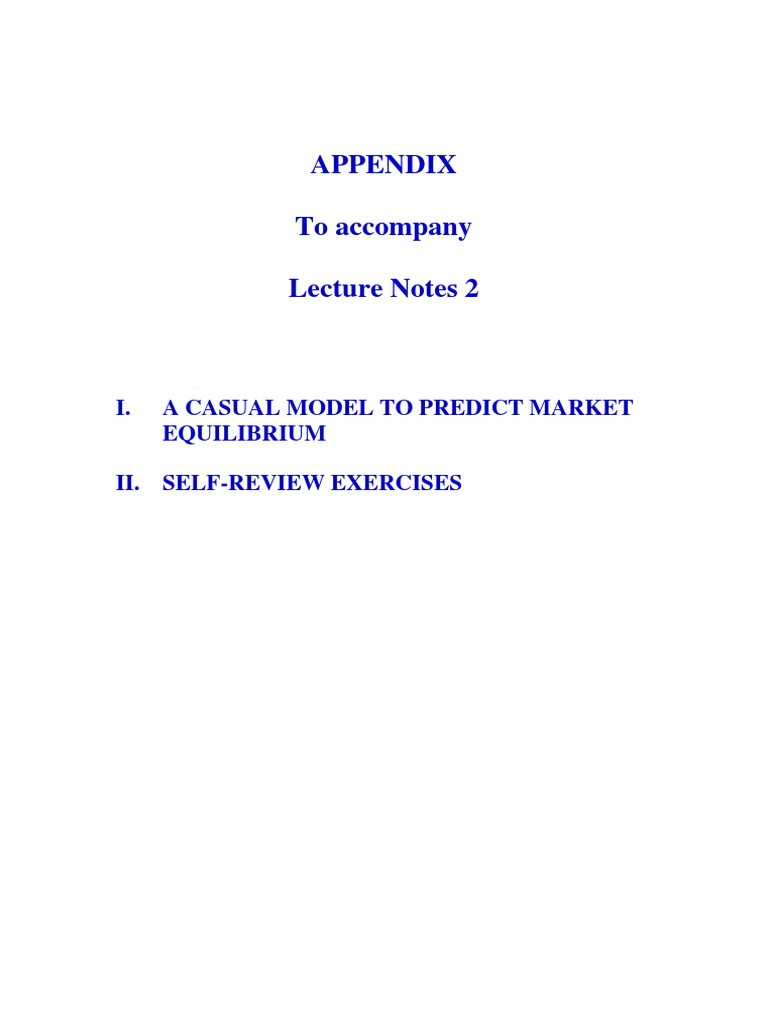 APPENDIX

To accompany

Lecture Notes 2

I. A CASUAL MODEL TO PREDICT MARKET EQUILIBRIUM

II. SELF-REVIEW EXERCISES